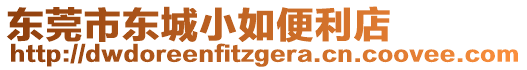 东莞市东城小如便利店
http://dwdoreenfitzgera.cn.coovee.com